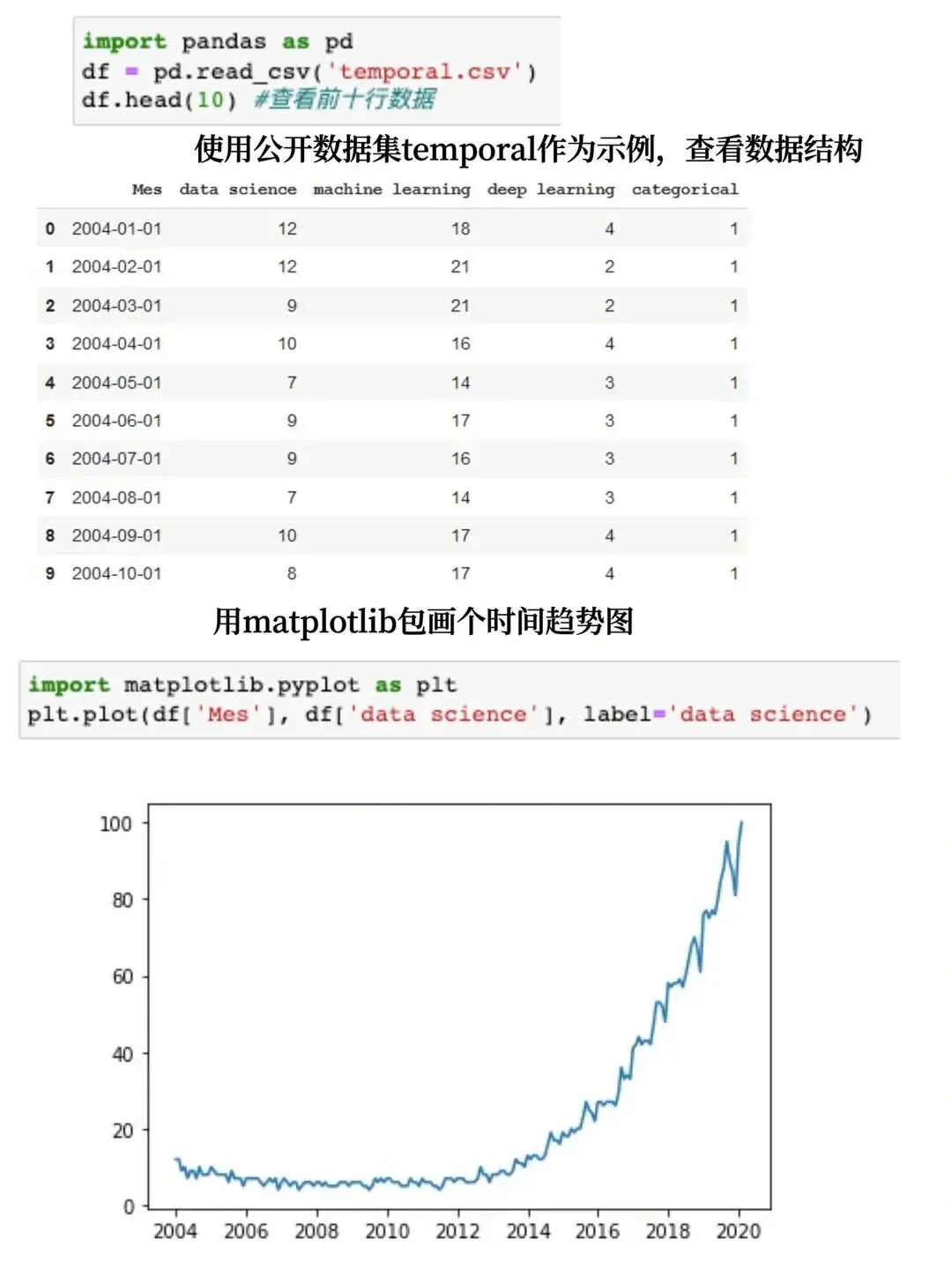 import pandas as pd
df = pd.read_csv('temporal.csv')
df.head(10) #查看前十行数据

使用公开数据集temporal作为示例，查看数据结构

| | Mes | data science | machine learning | deep learning | categorical |
|---|---|---|---|---|---|
| 0 | 2004-01-01 | 12 | 18 | 4 | 1 |
| 1 | 2004-02-01 | 12 | 21 | 2 | 1 |
| 2 | 2004-03-01 | 9 | 21 | 2 | 1 |
| 3 | 2004-04-01 | 10 | 16 | 4 | 1 |
| 4 | 2004-05-01 | 7 | 14 | 3 | 1 |
| 5 | 2004-06-01 | 9 | 17 | 3 | 1 |
| 6 | 2004-07-01 | 9 | 16 | 3 | 1 |
| 7 | 2004-08-01 | 7 | 14 | 3 | 1 |
| 8 | 2004-09-01 | 10 | 17 | 4 | 1 |
| 9 | 2004-10-01 | 8 | 17 | 4 | 1 |

用matplotlib包画个时间趋势图

import matplotlib.pyplot as plt
plt.plot(df['Mes'], df['data science'], label='data science')

100
80
60
40
20
0
2004 2006 2008 2010 2012 2014 2016 2018 2020